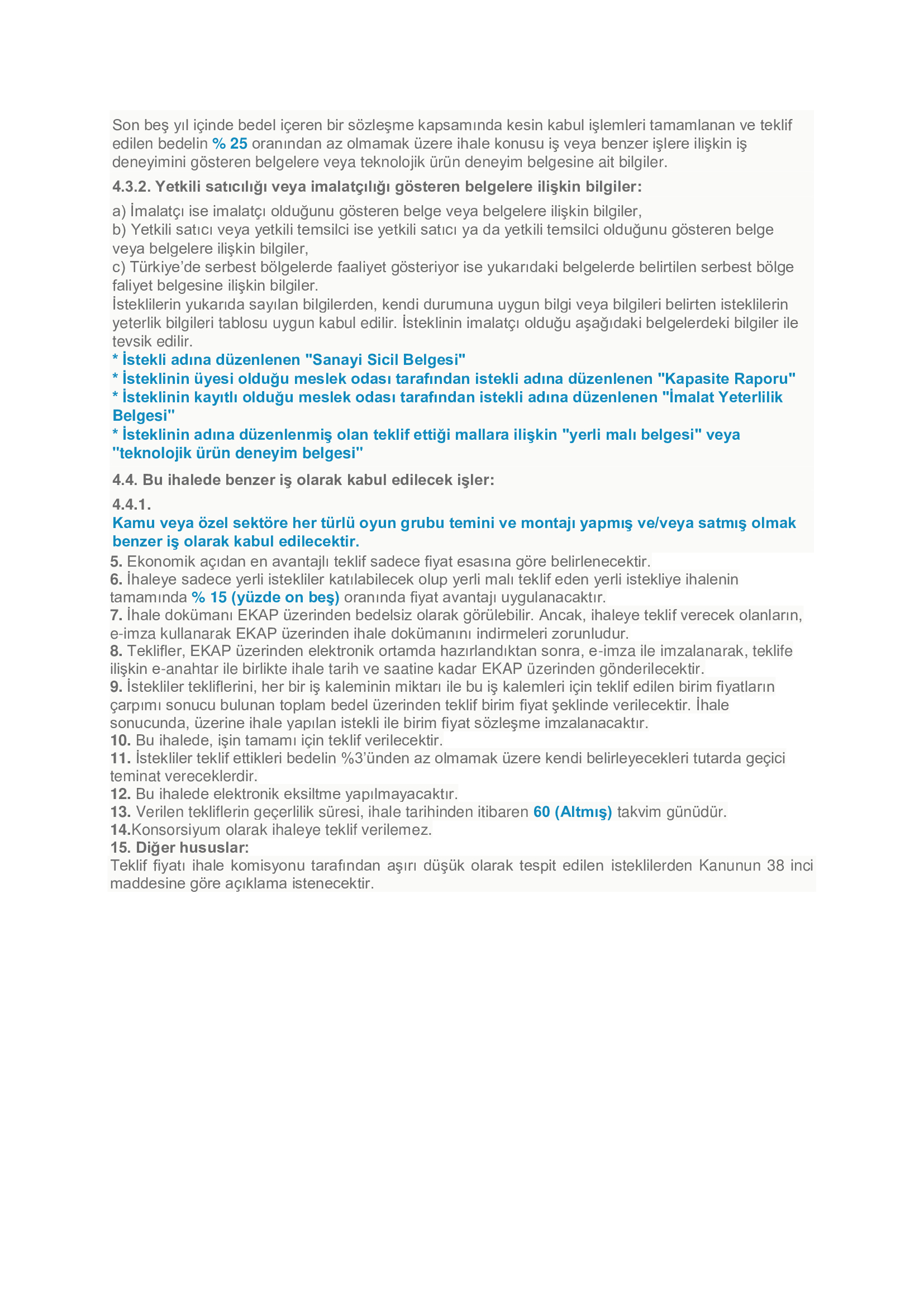 Son beş yıl içinde bedel içeren bir sözleşme kapsamında kesin kabul işlemleri tamamlanan ve teklif edilen bedelin % 25 oranından az olmamak üzere ihale konusu iş veya benzer işlere ilişkin iş deneyimini gösteren belgelere veya teknolojik ürün deneyim belgesine ait bilgiler.

4.3.2. Yetkili satıcılığı veya imalatçılığı gösteren belgelere ilişkin bilgiler:

a) İmalatçı ise imalatçı olduğunu gösteren belge veya belgelere ilişkin bilgiler,
b) Yetkili satıcı veya yetkili temsilci ise yetkili satıcı ya da yetkili temsilci olduğunu gösteren belge veya belgelere ilişkin bilgiler,
c) Türkiye'de serbest bölgelerde faaliyet gösteriyor ise yukarıdaki belgelerde belirtilen serbest bölge faliyet belgesine ilişkin bilgiler.
İsteklilerin yukarıda sayılan bilgilerden, kendi durumuna uygun bilgi veya bilgileri belirten isteklilerin yeterlik bilgileri tablosu uygun kabul edilir. İsteklinin imalatçı olduğu aşağıdaki belgelerdeki bilgiler ile tevsik edilir.
* İstekli adına düzenlenen "Sanayi Sicil Belgesi"
* İsteklinin üyesi olduğu meslek odası tarafından istekli adına düzenlenen "Kapasite Raporu"
* İsteklinin kayıtlı olduğu meslek odası tarafından istekli adına düzenlenen "İmalat Yeterlilik Belgesi"
* İsteklinin adına düzenlenmiş olan teklif ettiği mallara ilişkin "yerli malı belgesi" veya "teknolojik ürün deneyim belgesi"

4.4. Bu ihalede benzer iş olarak kabul edilecek işler:

4.4.1.
Kamu veya özel sektöre her türlü oyun grubu temini ve montajı yapmış ve/veya satmış olmak benzer iş olarak kabul edilecektir.
5. Ekonomik açıdan en avantajlı teklif sadece fiyat esasına göre belirlenecektir.
6. İhaleye sadece yerli istekliler katılabilecek olup yerli malı teklif eden yerli istekliye ihalenin tamamında % 15 (yüzde on beş) oranında fiyat avantajı uygulanacaktır.
7. İhale dokümanı EKAP üzerinden bedelsiz olarak görülebilir. Ancak, ihaleye teklif verecek olanların, e-imza kullanarak EKAP üzerinden ihale dokümanını indirmeleri zorunludur.
8. Teklifler, EKAP üzerinden elektronik ortamda hazırlandıktan sonra, e-imza ile imzalanarak, teklife ilişkin e-anahtar ile birlikte ihale tarih ve saatine kadar EKAP üzerinden gönderilecektir.
9. İstekliler tekliflerini, her bir iş kaleminin miktarı ile bu iş kalemleri için teklif edilen birim fiyatların çarpımı sonucu bulunan toplam bedel üzerinden teklif birim fiyat şeklinde verilecektir. İhale sonucunda, üzerine ihale yapılan istekli ile birim fiyat sözleşme imzalanacaktır.
10. Bu ihalede, işin tamamı için teklif verilecektir.
11. İstekliler teklif ettikleri bedelin %3'ünden az olmamak üzere kendi belirleyecekleri tutarda geçici teminat vereceklerdir.
12. Bu ihalede elektronik eksiltme yapılmayacaktır.
13. Verilen tekliflerin geçerlilik süresi, ihale tarihinden itibaren 60 (Altmış) takvim günüdür.
14.Konsorsiyum olarak ihaleye teklif verilemez.
15. Diğer hususlar:
Teklif fiyatı ihale komisyonu tarafından aşırı düşük olarak tespit edilen isteklilerden Kanunun 38 inci maddesine göre açıklama istenecektir.